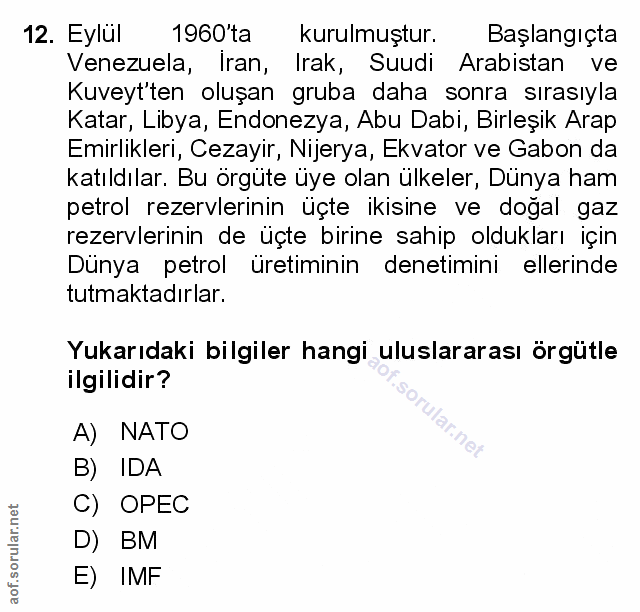 12. Eylül 1960'ta kurulmuştur. Başlangıçta Venezuela, İran, Irak, Suudi Arabistan ve Kuveyt'ten oluşan gruba daha sonra sırasıyla Katar, Libya, Endonezya, Abu Dabi, Birleşik Arap Emirlikleri, Cezayir, Nijerya, Ekvator ve Gabon da katıldılar. Bu örgüte üye olan ülkeler, Dünya ham petrol rezervlerinin üçte ikisine ve doğal gaz rezervlerinin de üçte birine sahip oldukları için Dünya petrol üretiminin denetimini ellerinde tutmaktadırlar.

Yukarıdaki bilgiler hangi uluslararası örgütle ilgilidir?

aof.sorular.net

A) NATO
B) IDA
C) OPEC
D) BM
E) IMF

aof.sorular.net